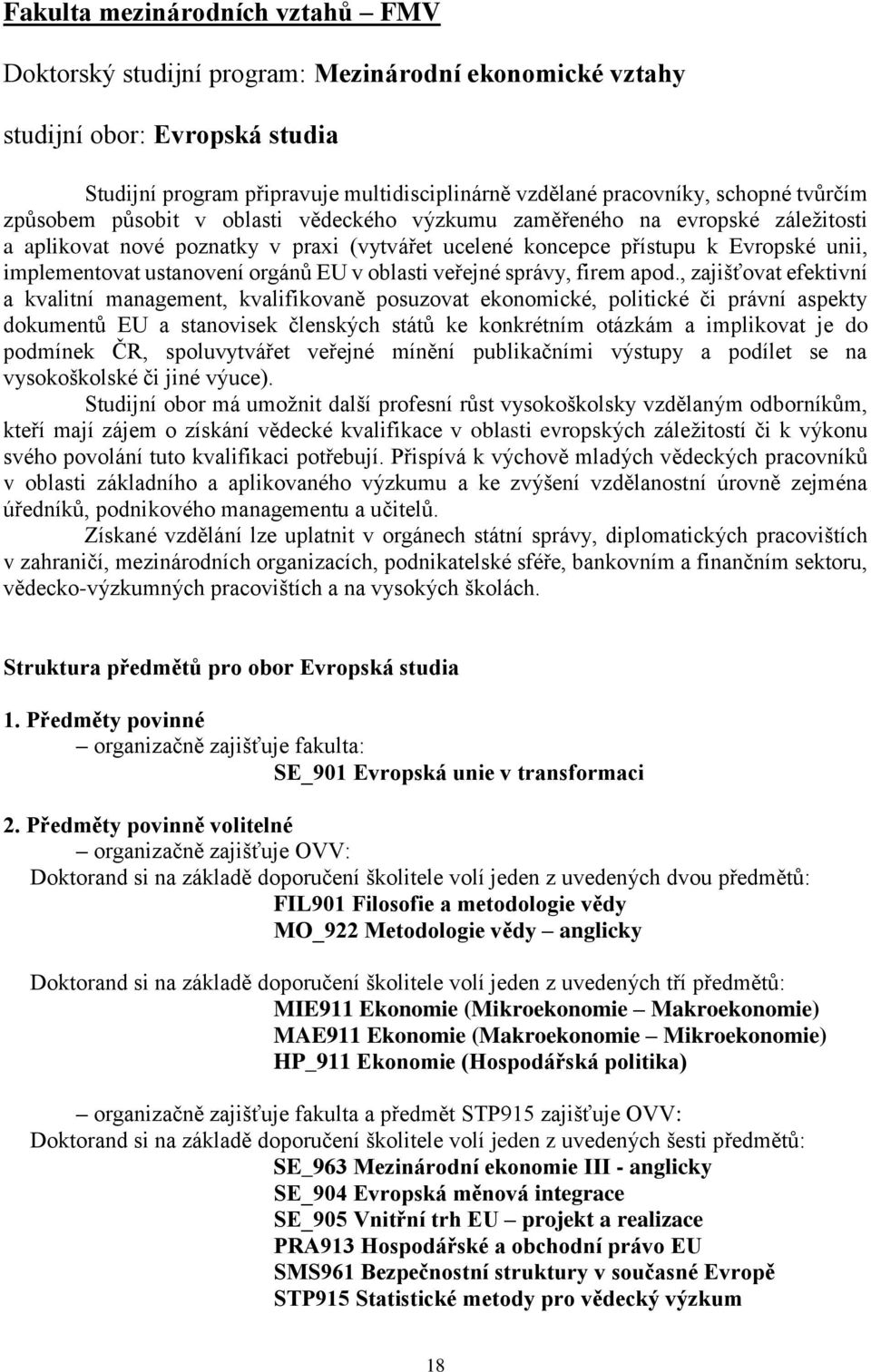 Fakulta mezinárodních vztahů – FMV

Doktorský studijní program: Mezinárodní ekonomické vztahy

studijní obor: Evropská studia

Studijní program připravuje multidisciplinárně vzdělané pracovníky, schopné tvůrčím způsobem působit v oblasti vědeckého výzkumu zaměřeného na evropské záležitosti a aplikovat nové poznatky v praxi (vytvářet ucelené koncepce přístupu k Evropské unii, implementovat ustanovení orgánů EU v oblasti veřejné správy, firem apod., zajišťovat efektivní a kvalitní management, kvalifikovaně posuzovat ekonomické, politické či právní aspekty dokumentů EU a stanovisek členských států ke konkrétním otázkám a implikovat je do podmínek ČR, spoluvytvářet veřejné mínění publikačními výstupy a podílet se na vysokoškolské či jiné výuce).

Studijní obor má umožnit další profesní růst vysokoškolsky vzdělaným odborníkům, kteří mají zájem o získání vědecké kvalifikace v oblasti evropských záležitostí či k výkonu svého povolání tuto kvalifikaci potřebují. Přispívá k výchově mladých vědeckých pracovníků v oblasti základního a aplikovaného výzkumu a ke zvýšení vzdělanostní úrovně zejména úředníků, podnikového managementu a učitelů.

Získané vzdělání lze uplatnit v orgánech státní správy, diplomatických pracovištích v zahraničí, mezinárodních organizacích, podnikatelské sféře, bankovním a finančním sektoru, vědecko-výzkumných pracovištích a na vysokých školách.

Struktura předmětů pro obor Evropská studia

1. Předměty povinné
– organizačně zajišťuje fakulta:
SE_901 Evropská unie v transformaci

2. Předměty povinně volitelné
– organizačně zajišťuje OVV:
Doktorand si na základě doporučení školitele volí jeden z uvedených dvou předmětů:
FIL901 Filosofie a metodologie vědy
MO_922 Metodologie vědy – anglicky

Doktorand si na základě doporučení školitele volí jeden z uvedených tří předmětů:
MIE911 Ekonomie (Mikroekonomie – Makroekonomie)
MAE911 Ekonomie (Makroekonomie – Mikroekonomie)
HP_911 Ekonomie (Hospodářská politika)

– organizačně zajišťuje fakulta a předmět STP915 zajišťuje OVV:
Doktorand si na základě doporučení školitele volí jeden z uvedených šesti předmětů:
SE_963 Mezinárodní ekonomie III - anglicky
SE_904 Evropská měnová integrace
SE_905 Vnitřní trh EU – projekt a realizace
PRA913 Hospodářské a obchodní právo EU
SMS961 Bezpečnostní struktury v současné Evropě
STP915 Statistické metody pro vědecký výzkum

18